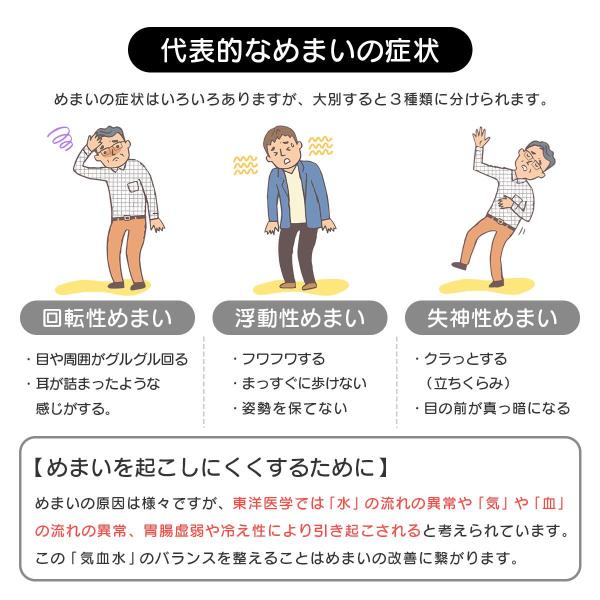 代表的なめまいの症状

めまいの症状はいろいろありますが、大別すると3種類に分けられます。

回転性めまい

・目や周囲がグルグル回る
・耳が詰まったような感じがする。

浮動性めまい

・フワフワする
・まっすぐに歩けない
・姿勢を保てない

失神性めまい

・クラっとする（立ちくらみ）
・目の前が真っ暗になる

【めまいを起こしにくくするために】

めまいの原因は様々ですが、東洋医学では「水」の流れの異常や「気」や「血」の流れの異常、胃腸虚弱や冷え性により引き起こされると考えられています。この「気血水」のバランスを整えることはめまいの改善に繋がります。